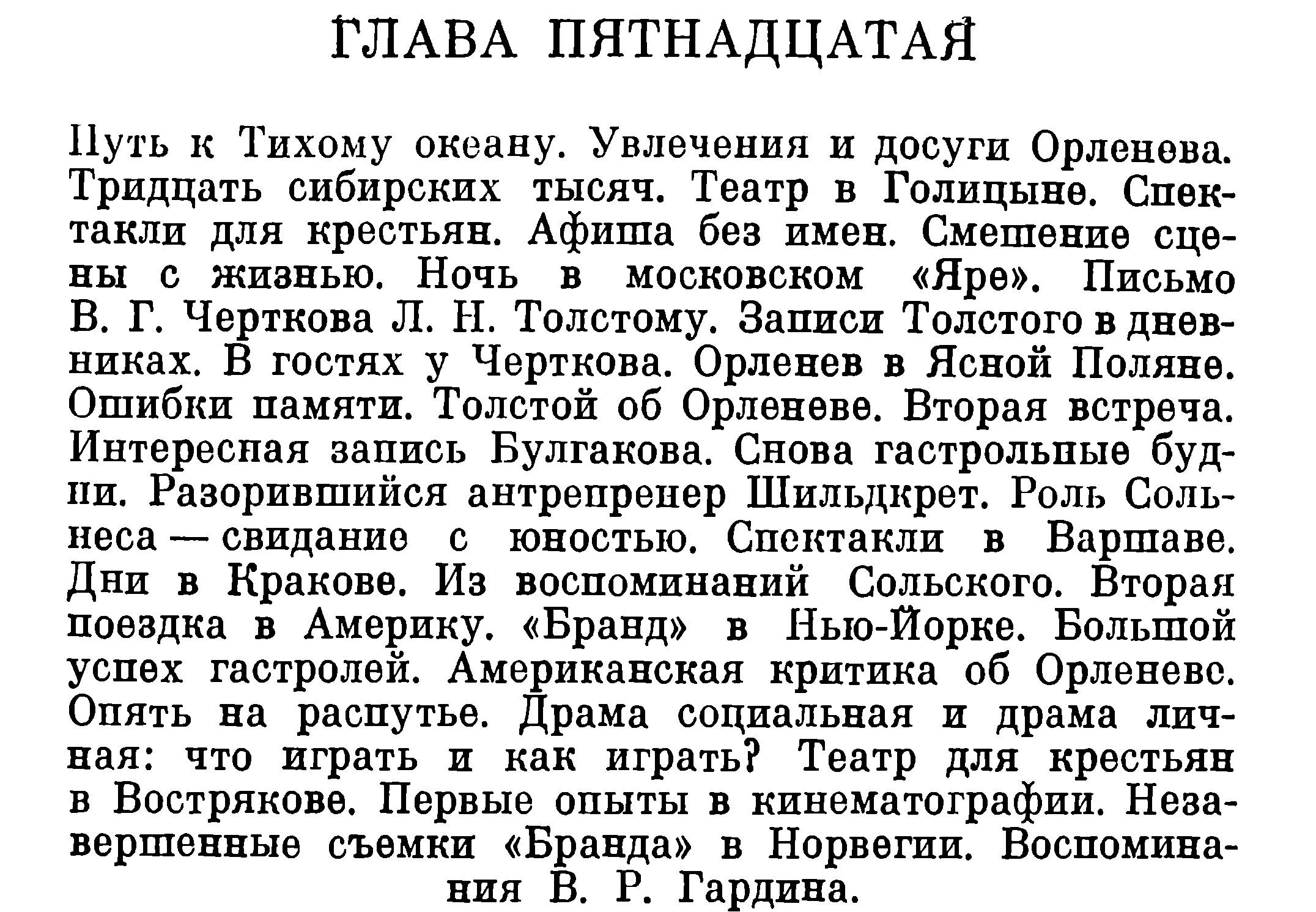 ГЛАВА ПЯТНАДЦАТАЯ

Путь к Тихому океану. Увлечения и досуги Орленева. Тридцать сибирских тысяч. Театр в Голицыне. Спектакли для крестьян. Афиша без имен. Смешение сцены с жизнью. Ночь в московском «Яре». Письмо В. Г. Черткова Л. Н. Толстому. Записи Толстого в дневниках. В гостях у Черткова. Орленев в Ясной Поляне. Ошибки памяти. Толстой об Орленеве. Вторая встреча. Интересная запись Булгакова. Снова гастрольные будни. Разорившийся антрепренер Шильдкрет. Роль Сольнеса — свидание с юностью. Спектакли в Варшаве. Дни в Кракове. Из воспоминаний Сольского. Вторая поездка в Америку. «Бранд» в Нью-Йорке. Большой успех гастролей. Американская критика об Орленеве. Опять на распутье. Драма социальная и драма личная: что играть и как играть? Театр для крестьян в Вострякове. Первые опыты в кинематографии. Незавершенные съемки «Бранда» в Норвегии. Воспоминания В. Р. Гардина.